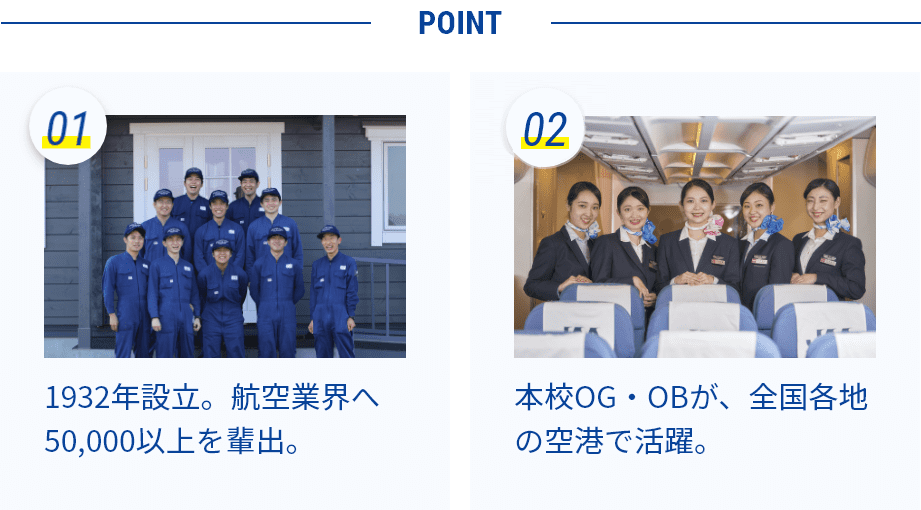 POINT

01

1932年設立。航空業界へ50,000以上を輩出。

02

本校OG・OBが、全国各地の空港で活躍。